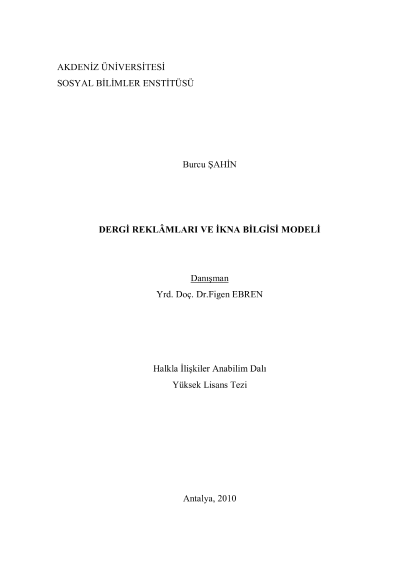 AKDENİZ ÜNİVERSİTESİ
SOSYAL BİLİMLER ENSTİTÜSÜ

Burcu ŞAHİN

DERGİ REKLÂMLARI VE İKNA BİLGİSİ MODELİ

Danışman
Yrd. Doç. Dr.Figen EBREN

Halkla İlişkiler Anabilim Dalı
Yüksek Lisans Tezi

Antalya, 2010